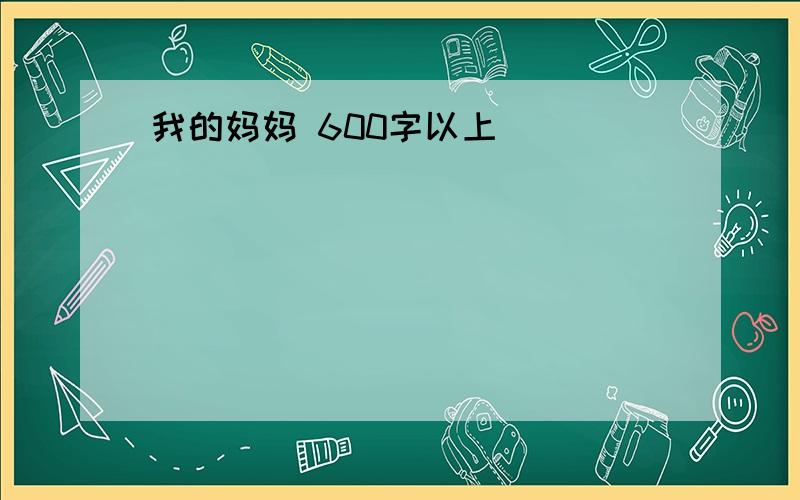 我的妈妈 600字以上